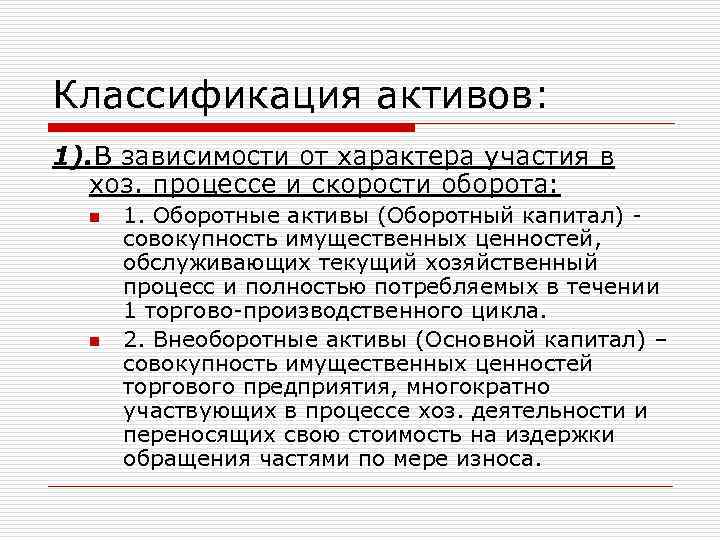 Классификация активов:

1).В зависимости от характера участия в хоз. процессе и скорости оборота:

1. Оборотные активы (Оборотный капитал) - совокупность имущественных ценностей, обслуживающих текущий хозяйственный процесс и полностью потребляемых в течении 1 торгово-производственного цикла.

2. Внеоборотные активы (Основной капитал) – совокупность имущественных ценностей торгового предприятия, многократно участвующих в процессе хоз. деятельности и переносящих свою стоимость на издержки обращения частями по мере износа.